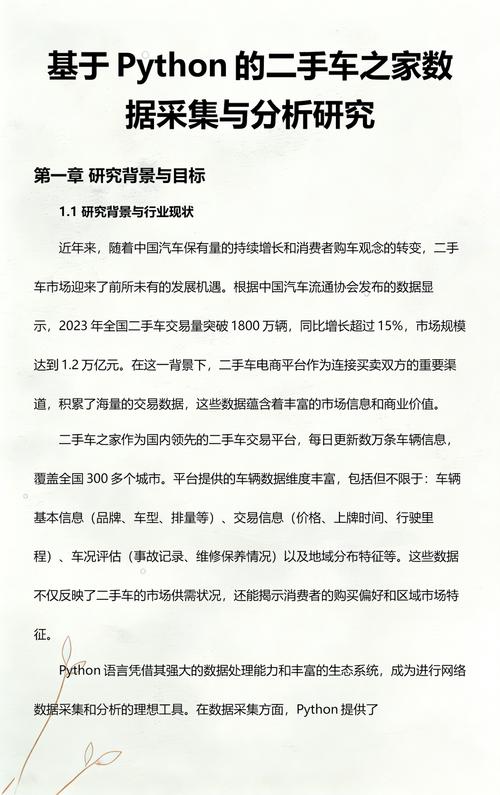 基于 Python 的二手车之家数据采集与分析研究

第一章 研究背景与目标

1.1 研究背景与行业现状

近年来，随着中国汽车保有量的持续增长和消费者购车观念的转变，二手车市场迎来了前所未有的发展机遇。根据中国汽车流通协会发布的数据显示，2023 年全国二手车交易量突破 1800 万辆，同比增长超过 15%，市场规模达到 1.2 万亿元。在这一背景下，二手车电商平台作为连接买卖双方的重要渠道，积累了海量的交易数据，这些数据蕴含着丰富的市场信息和商业价值。

二手车之家作为国内领先的二手车交易平台，每日更新数万条车辆信息，覆盖全国 300 多个城市。平台提供的车辆数据维度丰富，包括但不限于：车辆基本信息（品牌、车型、排量等）、交易信息（价格、上牌时间、行驶里程）、车况评估（事故记录、维修保养情况）以及地域分布特征等。这些数据不仅反映了二手车的市场供需状况，还能揭示消费者的购买偏好和区域市场特征。

Python 语言凭借其强大的数据处理能力和丰富的生态系统，成为进行网络数据采集和分析的理想工具。在数据采集方面，Python 提供了